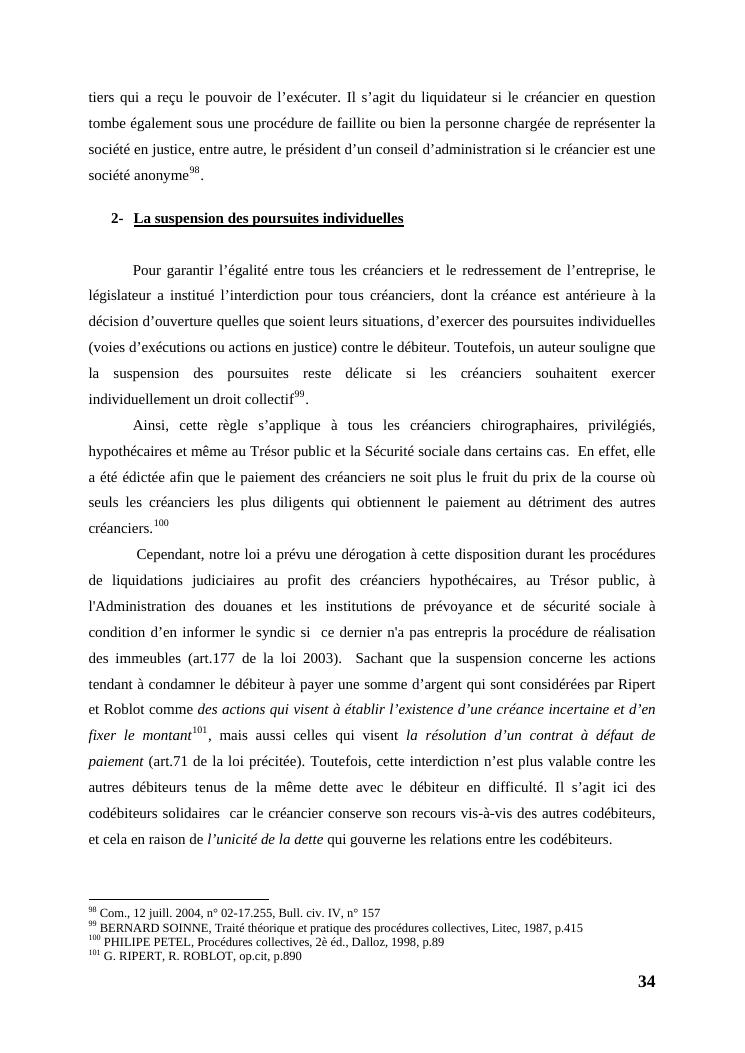 tiers qui a reçu le pouvoir de l'exécuter. Il s'agit du liquidateur si le créancier en question tombe également sous une procédure de faillite ou bien la personne chargée de représenter la société en justice, entre autre, le président d'un conseil d'administration si le créancier est une société anonyme$^{98}$.

2- La suspension des poursuites individuelles

Pour garantir l'égalité entre tous les créanciers et le redressement de l'entreprise, le législateur a institué l'interdiction pour tous créanciers, dont la créance est antérieure à la décision d'ouverture quelles que soient leurs situations, d'exercer des poursuites individuelles (voies d'exécutions ou actions en justice) contre le débiteur. Toutefois, un auteur souligne que la suspension des poursuites reste délicate si les créanciers souhaitent exercer individuellement un droit collectif$^{99}$.

Ainsi, cette règle s'applique à tous les créanciers chirographaires, privilégiés, hypothécaires et même au Trésor public et la Sécurité sociale dans certains cas. En effet, elle a été édictée afin que le paiement des créanciers ne soit plus le fruit du prix de la course où seuls les créanciers les plus diligents qui obtiennent le paiement au détriment des autres créanciers.$^{100}$

Cependant, notre loi a prévu une dérogation à cette disposition durant les procédures de liquidations judiciaires au profit des créanciers hypothécaires, au Trésor public, à l'Administration des douanes et les institutions de prévoyance et de sécurité sociale à condition d'en informer le syndic si ce dernier n'a pas entrepris la procédure de réalisation des immeubles (art.177 de la loi 2003). Sachant que la suspension concerne les actions tendant à condamner le débiteur à payer une somme d'argent qui sont considérées par Ripert et Roblot comme des actions qui visent à établir l'existence d'une créance incertaine et d'en fixer le montant$^{101}$, mais aussi celles qui visent la résolution d'un contrat à défaut de paiement (art.71 de la loi précitée). Toutefois, cette interdiction n'est plus valable contre les autres débiteurs tenus de la même dette avec le débiteur en difficulté. Il s'agit ici des codébiteurs solidaires car le créancier conserve son recours vis-à-vis des autres codébiteurs, et cela en raison de l'unicité de la dette qui gouverne les relations entre les codébiteurs.

$^{98}$ Com., 12 juill. 2004, n° 02-17.255, Bull. civ. IV, n° 157
$^{99}$ BERNARD SOINNE, Traité théorique et pratique des procédures collectives, Litec, 1987, p.415
$^{100}$ PHILIPE PETEL, Procédures collectives, 2è éd., Dalloz, 1998, p.89
$^{101}$ G. RIPERT, R. ROBLOT, op.cit, p.890

34